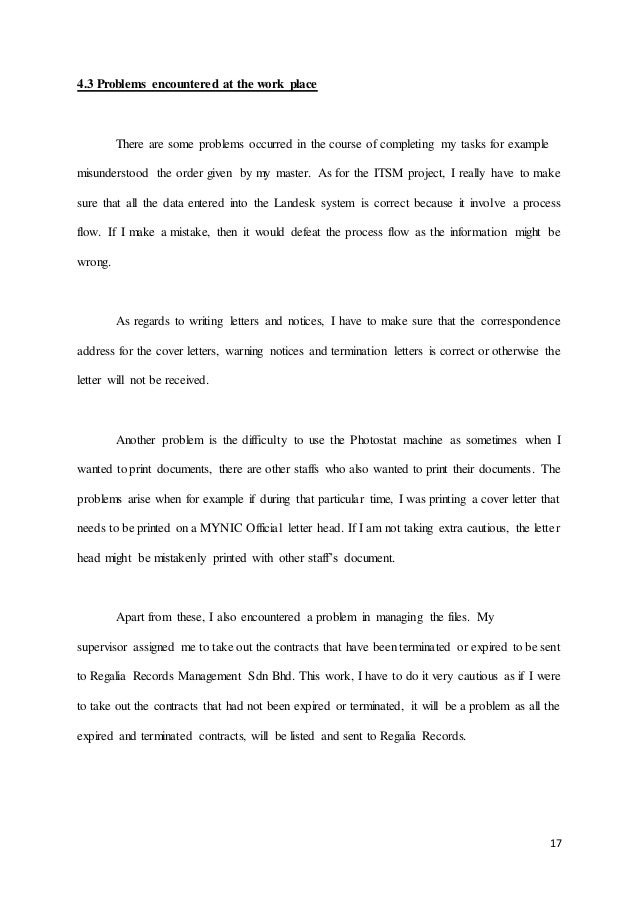 4.3 Problems encountered at the work place

There are some problems occurred in the course of completing my tasks for example misunderstood the order given by my master. As for the ITSM project, I really have to make sure that all the data entered into the Landesk system is correct because it involve a process flow. If I make a mistake, then it would defeat the process flow as the information might be wrong.

As regards to writing letters and notices, I have to make sure that the correspondence address for the cover letters, warning notices and termination letters is correct or otherwise the letter will not be received.

Another problem is the difficulty to use the Photostat machine as sometimes when I wanted to print documents, there are other staffs who also wanted to print their documents. The problems arise when for example if during that particular time, I was printing a cover letter that needs to be printed on a MYNIC Official letter head. If I am not taking extra cautious, the letter head might be mistakenly printed with other staff's document.

Apart from these, I also encountered a problem in managing the files. My supervisor assigned me to take out the contracts that have been terminated or expired to be sent to Regalia Records Management Sdn Bhd. This work, I have to do it very cautious as if I were to take out the contracts that had not been expired or terminated, it will be a problem as all the expired and terminated contracts, will be listed and sent to Regalia Records.

17